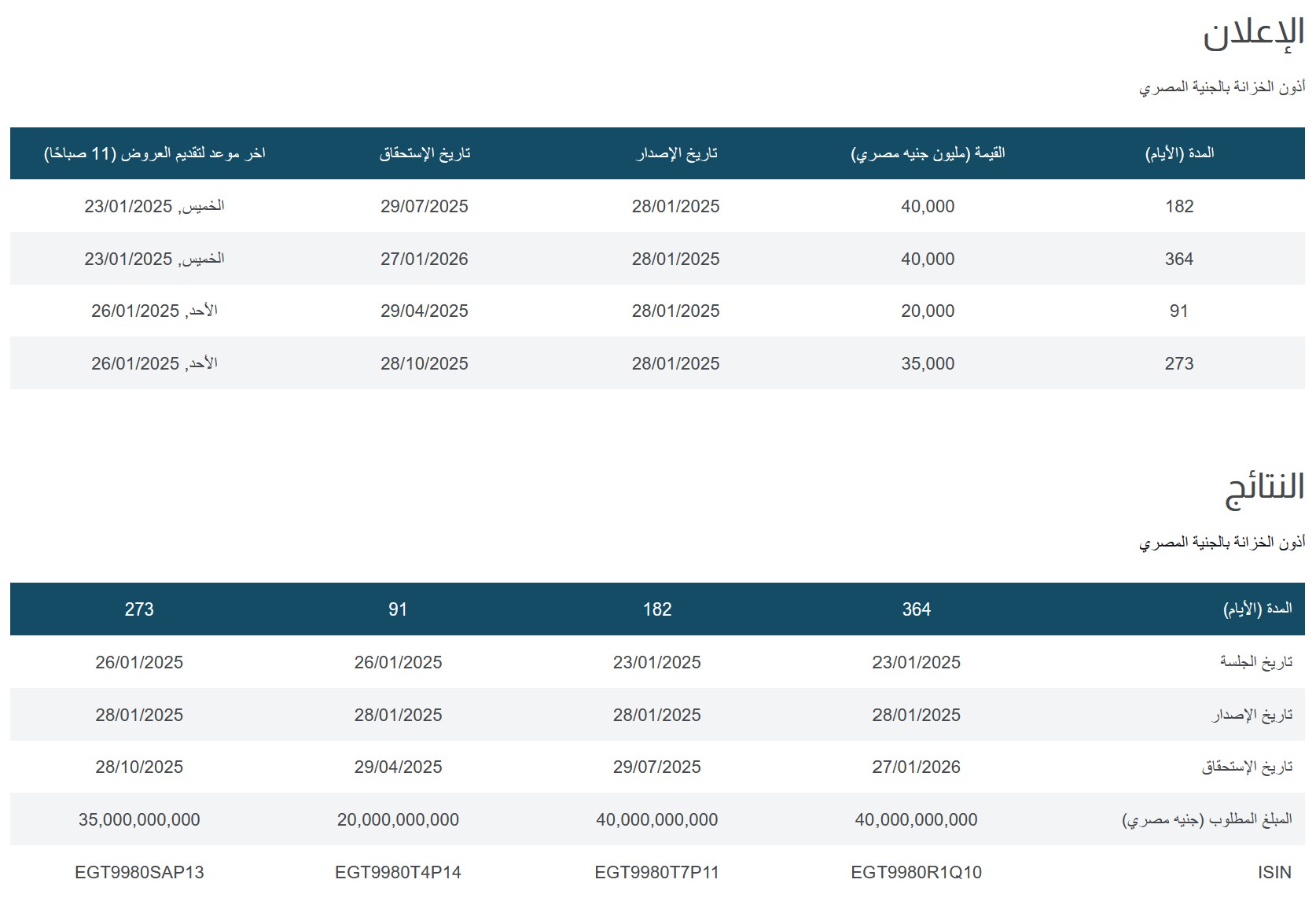 الإعلان

أذون الخزانة بالجنية المصري

| المدة (الأيام) | القيمة (مليون جنيه مصري) | تاريخ الإصدار | تاريخ الإستحقاق | اخر موعد لتقديم العروض (11 صباحًا) |
|---|---|---|---|---|
| 182 | 40,000 | 28/01/2025 | 29/07/2025 | الخميس, 23/01/2025 |
| 364 | 40,000 | 28/01/2025 | 27/01/2026 | الخميس, 23/01/2025 |
| 91 | 20,000 | 28/01/2025 | 29/04/2025 | الأحد, 26/01/2025 |
| 273 | 35,000 | 28/01/2025 | 28/10/2025 | الأحد, 26/01/2025 |

النتائج

أذون الخزانة بالجنية المصري

| المدة (الأيام) | 364 | 182 | 91 | 273 |
|---|---|---|---|---|
| تاريخ الجلسة | 23/01/2025 | 23/01/2025 | 26/01/2025 | 26/01/2025 |
| تاريخ الإصدار | 28/01/2025 | 28/01/2025 | 28/01/2025 | 28/01/2025 |
| تاريخ الإستحقاق | 27/01/2026 | 29/07/2025 | 29/04/2025 | 28/10/2025 |
| المبلغ المطلوب (جنيه مصري) | 40,000,000,000 | 40,000,000,000 | 20,000,000,000 | 35,000,000,000 |
| ISIN | EGT9980R1Q10 | EGT9980T7P11 | EGT9980T4P14 | EGT9980SAP13 |